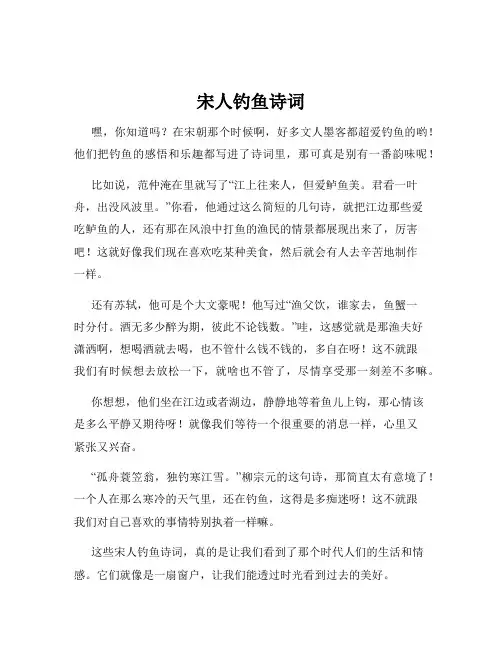 宋人钓鱼诗词

嘿，你知道吗？在宋朝那个时候啊，好多文人墨客都超爱钓鱼的哟！他们把钓鱼的感悟和乐趣都写进了诗词里，那可真是别有一番韵味呢！

比如说，范仲淹在里就写了“江上往来人，但爱鲈鱼美。君看一叶舟，出没风波里。”你看，他通过这么简短的几句诗，就把江边那些爱吃鲈鱼的人，还有那在风浪中打鱼的渔民的情景都展现出来了，厉害吧！这就好像我们现在喜欢吃某种美食，然后就会有人去辛苦地制作一样。

还有苏轼，他可是个大文豪呢！他写过“渔父饮，谁家去，鱼蟹一时分付。酒无多少醉为期，彼此不论钱数。”哇，这感觉就是那渔夫好潇洒啊，想喝酒就去喝，也不管什么钱不钱的，多自在呀！这不就跟我们有时候想去放松一下，就啥也不管了，尽情享受那一刻差不多嘛。

你想想，他们坐在江边或者湖边，静静地等着鱼儿上钩，那心情该是多么平静又期待呀！就像我们等待一个很重要的消息一样，心里又紧张又兴奋。

“孤舟蓑笠翁，独钓寒江雪。”柳宗元的这句诗，那简直太有意境了！一个人在那么寒冷的天气里，还在钓鱼，这得是多痴迷呀！这不就跟我们对自己喜欢的事情特别执着一样嘛。

这些宋人钓鱼诗词，真的是让我们看到了那个时代人们的生活和情感。它们就像是一扇窗户，让我们能透过时光看到过去的美好。